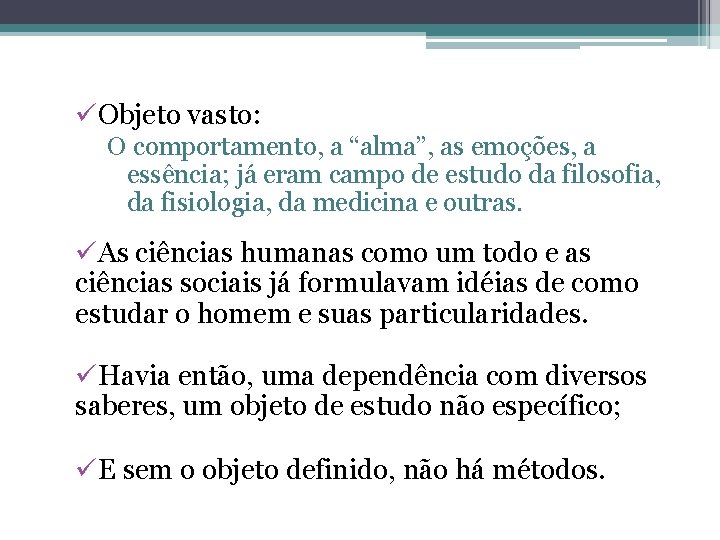 ✓Objeto vasto:

O comportamento, a “alma”, as emoções, a essência; já eram campo de estudo da filosofia, da fisiologia, da medicina e outras.

✓As ciências humanas como um todo e as ciências sociais já formulavam idéias de como estudar o homem e suas particularidades.

✓Havia então, uma dependência com diversos saberes, um objeto de estudo não específico;

✓E sem o objeto definido, não há métodos.